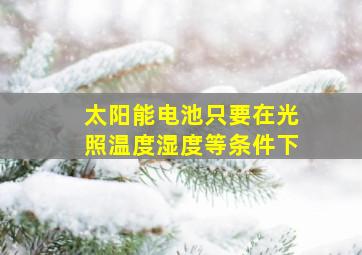 太阳能电池只要在光照温度湿度等条件下